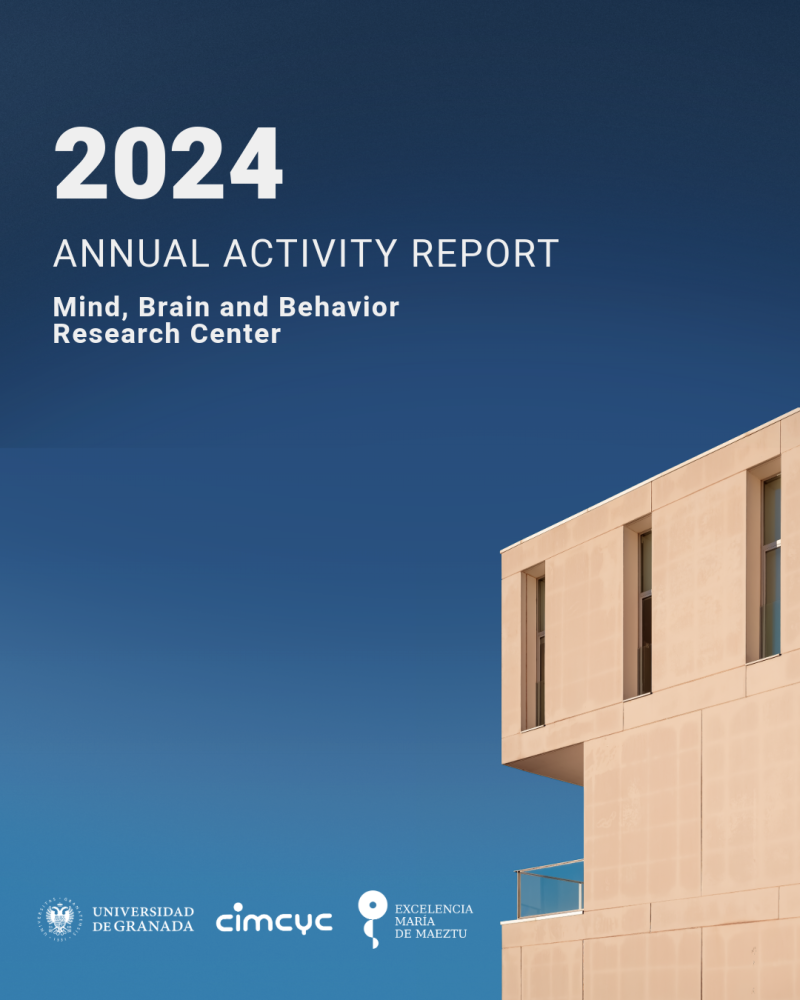 2024

ANNUAL ACTIVITY REPORT

Mind, Brain and Behavior Research Center

UNIVERSIDAD DE GRANADA

cimcyc

EXCELENCIA MARÍA DE MAEZTU